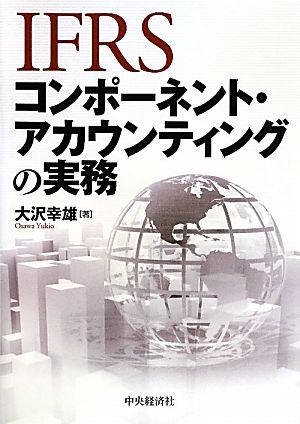 IFRS
コンポーネント・アカウンティングの実務

大沢幸雄［著］
Osawa Yukio

中央経済社